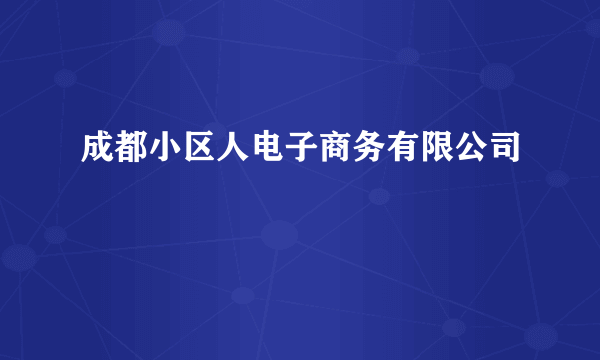 成都小区人电子商务有限公司